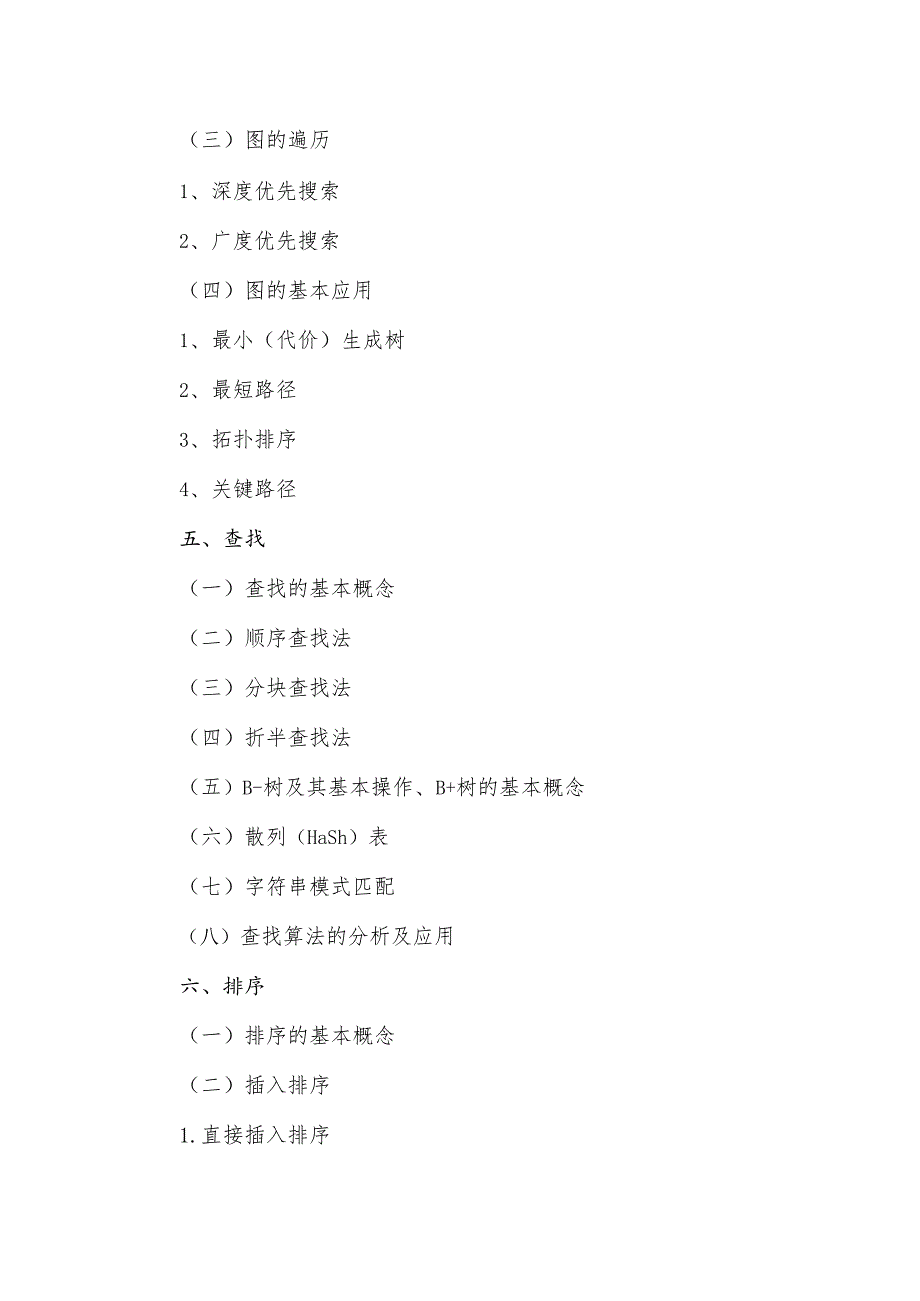 （三）图的遍历

1、深度优先搜索

2、广度优先搜索

（四）图的基本应用

1、最小（代价）生成树

2、最短路径

3、拓扑排序

4、关键路径

五、查找

（一）查找的基本概念

（二）顺序查找法

（三）分块查找法

（四）折半查找法

（五）B-树及其基本操作、B+树的基本概念

（六）散列（HaSh）表

（七）字符串模式匹配

（八）查找算法的分析及应用

六、排序

（一）排序的基本概念

（二）插入排序

1.直接插入排序